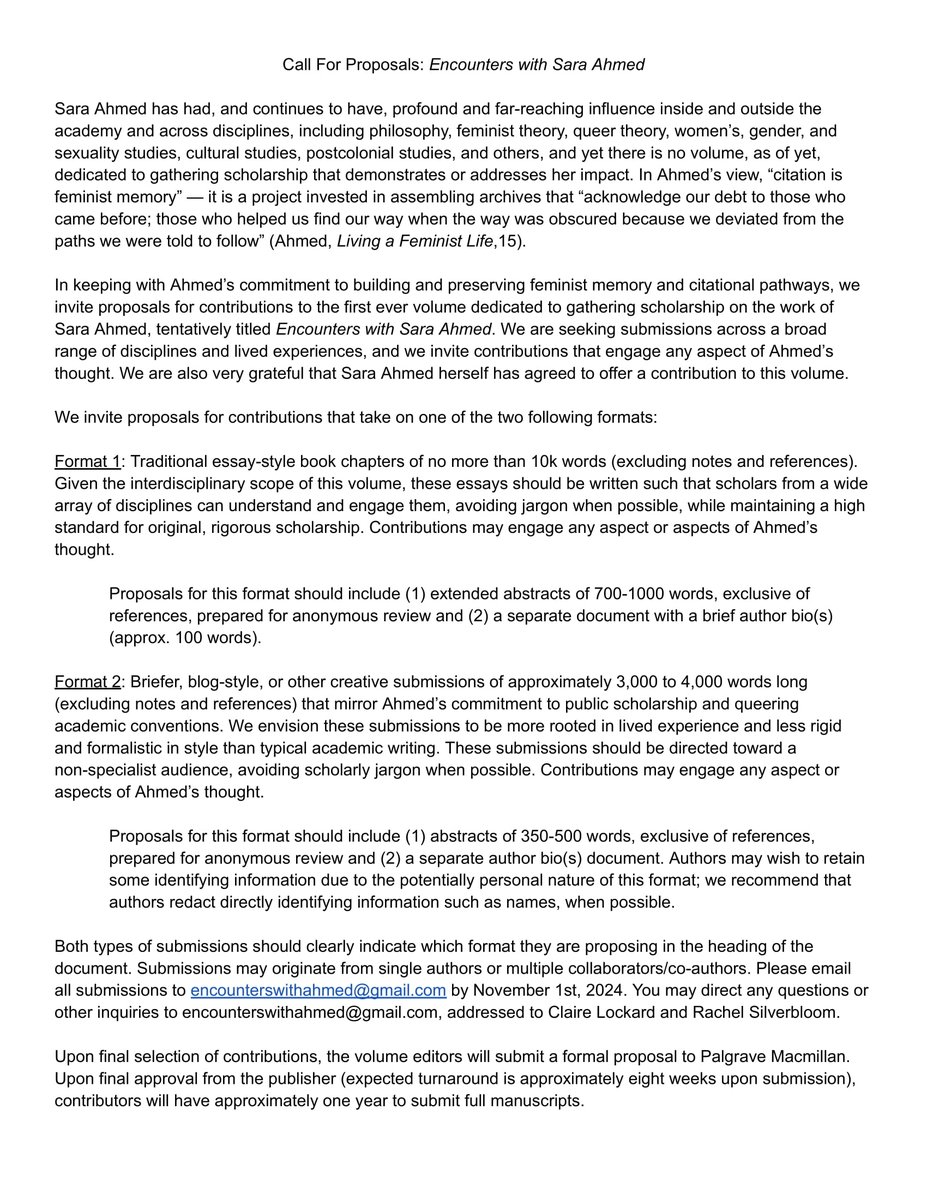 Call For Proposals: Encounters with Sara Ahmed

Sara Ahmed has had, and continues to have, profound and far-reaching influence inside and outside the academy and across disciplines, including philosophy, feminist theory, queer theory, women's, gender, and sexuality studies, cultural studies, postcolonial studies, and others, and yet there is no volume, as of yet, dedicated to gathering scholarship that demonstrates or addresses her impact. In Ahmed's view, "citation is feminist memory" — it is a project invested in assembling archives that "acknowledge our debt to those who came before; those who helped us find our way when the way was obscured because we deviated from the paths we were told to follow" (Ahmed, Living a Feminist Life,15).

In keeping with Ahmed's commitment to building and preserving feminist memory and citational pathways, we invite proposals for contributions to the first ever volume dedicated to gathering scholarship on the work of Sara Ahmed, tentatively titled Encounters with Sara Ahmed. We are seeking submissions across a broad range of disciplines and lived experiences, and we invite contributions that engage any aspect of Ahmed's thought. We are also very grateful that Sara Ahmed herself has agreed to offer a contribution to this volume.

We invite proposals for contributions that take on one of the two following formats:

Format 1: Traditional essay-style book chapters of no more than 10k words (excluding notes and references). Given the interdisciplinary scope of this volume, these essays should be written such that scholars from a wide array of disciplines can understand and engage them, avoiding jargon when possible, while maintaining a high standard for original, rigorous scholarship. Contributions may engage any aspect or aspects of Ahmed's thought.

Proposals for this format should include (1) extended abstracts of 700-1000 words, exclusive of references, prepared for anonymous review and (2) a separate document with a brief author bio(s) (approx. 100 words).

Format 2: Briefer, blog-style, or other creative submissions of approximately 3,000 to 4,000 words long (excluding notes and references) that mirror Ahmed's commitment to public scholarship and queering academic conventions. We envision these submissions to be more rooted in lived experience and less rigid and formalistic in style than typical academic writing. These submissions should be directed toward a non-specialist audience, avoiding scholarly jargon when possible. Contributions may engage any aspect or aspects of Ahmed's thought.

Proposals for this format should include (1) abstracts of 350-500 words, exclusive of references, prepared for anonymous review and (2) a separate author bio(s) document. Authors may wish to retain some identifying information due to the potentially personal nature of this format; we recommend that authors redact directly identifying information such as names, when possible.

Both types of submissions should clearly indicate which format they are proposing in the heading of the document. Submissions may originate from single authors or multiple collaborators/co-authors. Please email all submissions to encounterswithahmed@gmail.com by November 1st, 2024. You may direct any questions or other inquiries to encounterswithahmed@gmail.com, addressed to Claire Lockard and Rachel Silverbloom.

Upon final selection of contributions, the volume editors will submit a formal proposal to Palgrave Macmillan. Upon final approval from the publisher (expected turnaround is approximately eight weeks upon submission), contributors will have approximately one year to submit full manuscripts.